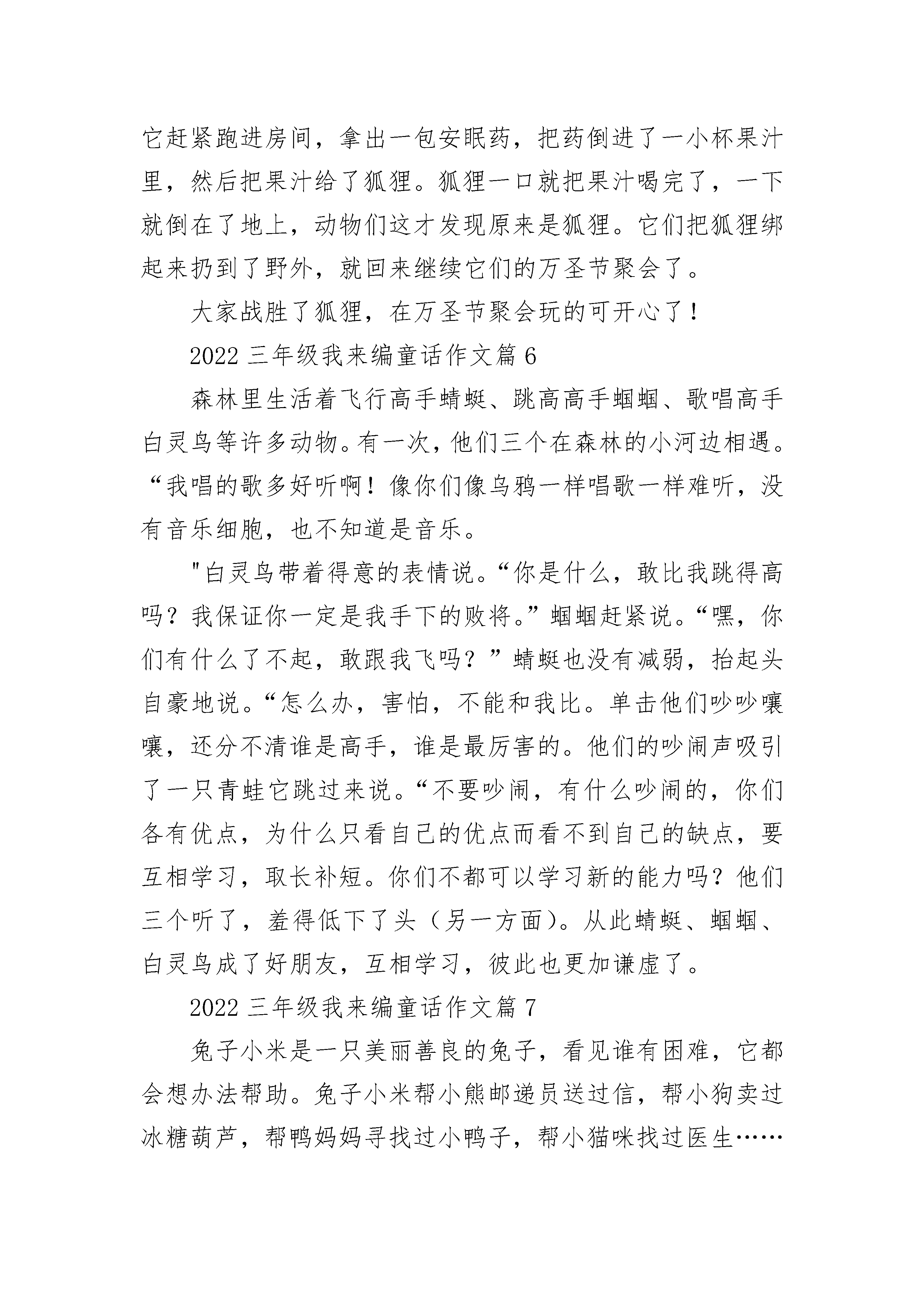 它赶紧跑进房间，拿出一包安眠药，把药倒进了一小杯果汁里，然后把果汁给了狐狸。狐狸一口就把果汁喝完了，一下就倒在了地上，动物们这才发现原来是狐狸。它们把狐狸绑起来扔到了野外，就回来继续它们的万圣节聚会了。

大家战胜了狐狸，在万圣节聚会玩的可开心了！

2022 三年级我来编童话作文篇 6

森林里生活着飞行高手蜻蜓、跳高高手蝈蝈、歌唱高手白灵鸟等许多动物。有一次，他们三个在森林的小河边相遇。“我唱的歌多好听啊！像你们像乌鸦一样唱歌一样难听，没有音乐细胞，也不知道是音乐。

"白灵鸟带着得意的表情说。“你是什么，敢比我跳得高吗？我保证你一定是我手下的败将。”蝈蝈赶紧说。“嘿，你们有什么了不起，敢跟我飞吗？”蜻蜓也没有减弱，抬起头自豪地说。“怎么办，害怕，不能和我比。单击他们吵吵嚷嚷，还分不清谁是高手，谁是最厉害的。他们的吵闹声吸引了一只青蛙它跳过来说。“不要吵闹，有什么吵闹的，你们各有优点，为什么只看自己的优点而看不到自己的缺点，要互相学习，取长补短。你们不都可以学习新的能力吗？他们三个听了，羞得低下了头（另一方面）。从此蜻蜓、蝈蝈、白灵鸟成了好朋友，互相学习，彼此也更加谦虚了。

2022 三年级我来编童话作文篇 7

兔子小米是一只美丽善良的兔子，看见谁有困难，它都会想办法帮助。兔子小米帮小熊邮递员送过信，帮小狗卖过冰糖葫芦，帮鸭妈妈寻找过小鸭子，帮小猫咪找过医生……